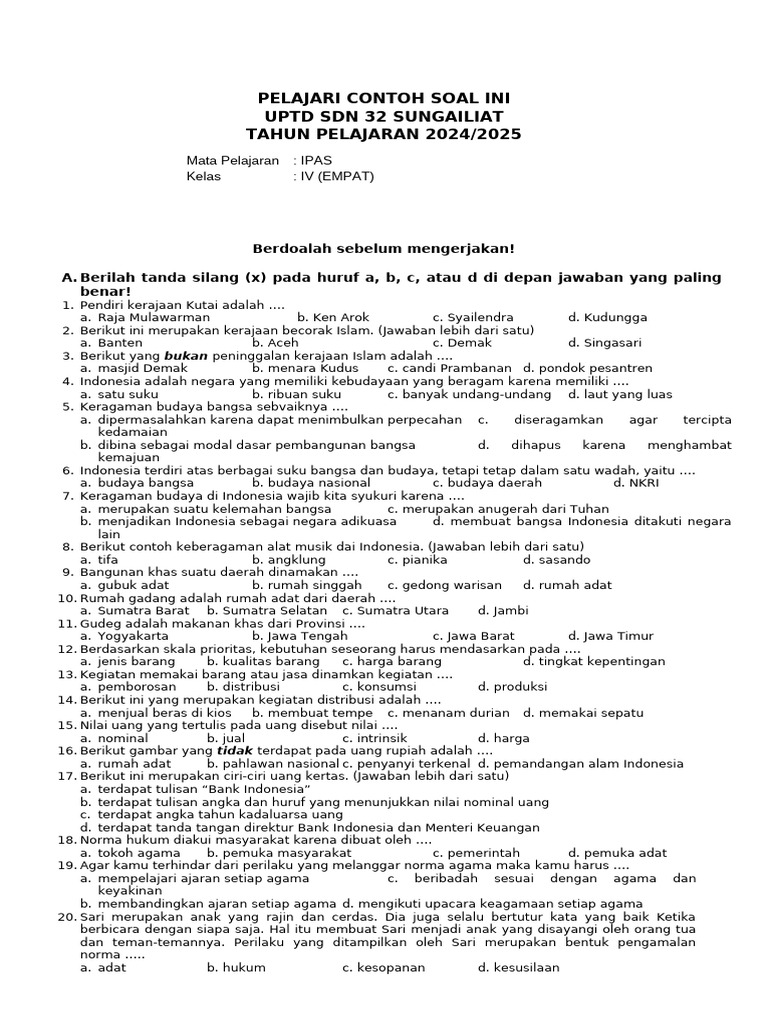 PELAJARI CONTOH SOAL INI
UPTD SDN 32 SUNGAILIAT
TAHUN PELAJARAN 2024/2025

Mata Pelajaran : IPAS
Kelas : IV (EMPAT)

Berdoalah sebelum mengerjakan!

A. Berilah tanda silang (x) pada huruf a, b, c, atau d di depan jawaban yang paling benar!

1. Pendiri kerajaan Kutai adalah ....
a. Raja Mulawarman b. Ken Arok c. Syailendra d. Kudungga
2. Berikut ini merupakan kerajaan becorak Islam. (Jawaban lebih dari satu)
a. Banten b. Aceh c. Demak d. Singasari
3. Berikut yang bukan peninggalan kerajaan Islam adalah ....
a. masjid Demak b. menara Kudus c. candi Prambanan d. pondok pesantren
4. Indonesia adalah negara yang memiliki kebudayaan yang beragam karena memiliki ....
a. satu suku b. ribuan suku c. banyak undang-undang d. laut yang luas
5. Keragaman budaya bangsa sebvaiknya ....
a. dipermasalahkan karena dapat menimbulkan perpecahan c. diseragamkan agar tercipta kedamaian
b. dibina sebagai modal dasar pembangunan bangsa d. dihapus karena menghambat kemajuan
6. Indonesia terdiri atas berbagai suku bangsa dan budaya, tetapi tetap dalam satu wadah, yaitu ....
a. budaya bangsa b. budaya nasional c. budaya daerah d. NKRI
7. Keragaman budaya di Indonesia wajib kita syukuri karena ....
a. merupakan suatu kelemahan bangsa c. merupakan anugerah dari Tuhan
b. menjadikan Indonesia sebagai negara adikuasa d. membuat bangsa Indonesia ditakuti negara lain
8. Berikut contoh keberagaman alat musik dai Indonesia. (Jawaban lebih dari satu)
a. tifa b. angklung c. pianika d. sasando
9. Bangunan khas suatu daerah dinamakan ....
a. gubuk adat b. rumah singgah c. gedong warisan d. rumah adat
10. Rumah gadang adalah rumah adat dari daerah ....
a. Sumatra Barat b. Sumatra Selatan c. Sumatra Utara d. Jambi
11. Gudeg adalah makanan khas dari Provinsi ....
a. Yogyakarta b. Jawa Tengah c. Jawa Barat d. Jawa Timur
12. Berdasarkan skala prioritas, kebutuhan seseorang harus mendasarkan pada ....
a. jenis barang b. kualitas barang c. harga barang d. tingkat kepentingan
13. Kegiatan memakai barang atau jasa dinamkan kegiatan ....
a. pemborosan b. distribusi c. konsumsi d. produksi
14. Berikut ini yang merupakan kegiatan distribusi adalah ....
a. menjual beras di kios b. membuat tempe c. menanam durian d. memakai sepatu
15. Nilai uang yang tertulis pada uang disebut nilai ....
a. nominal b. jual c. intrinsik d. harga
16. Berikut gambar yang tidak terdapat pada uang rupiah adalah ....
a. rumah adat b. pahlawan nasional c. penyanyi terkenal d. pemandangan alam Indonesia
17. Berikut ini merupakan ciri-ciri uang kertas. (Jawaban lebih dari satu)
a. terdapat tulisan "Bank Indonesia"
b. terdapat tulisan angka dan huruf yang menunjukkan nilai nominal uang
c. terdapat angka tahun kadaluarsa uang
d. terdapat tanda tangan direktur Bank Indonesia dan Menteri Keuangan
18. Norma hukum diakui masyarakat karena dibuat oleh ....
a. tokoh agama b. pemuka masyarakat c. pemerintah d. pemuka adat
19. Agar kamu terhindar dari perilaku yang melanggar norma agama maka kamu harus ....
a. mempelajari ajaran setiap agama c. beribadah sesuai dengan agama dan keyakinan
b. membandingkan ajaran setiap agama d. mengikuti upacara keagamaan setiap agama
20. Sari merupakan anak yang rajin dan cerdas. Dia juga selalu bertutur kata yang baik Ketika berbicara dengan siapa saja. Hal itu membuat Sari menjadi anak yang disayangi oleh orang tua dan teman-temannya. Perilaku yang ditampilkan oleh Sari merupakan bentuk pengamalan norma .....
a. adat b. hukum c. kesopanan d. kesusilaan